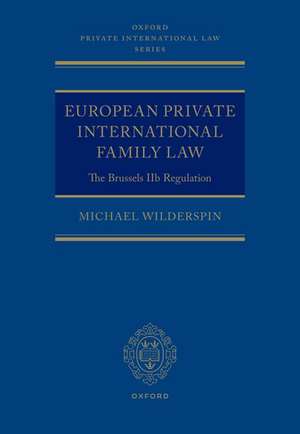 OXFORD
PRIVATE INTERNATIONAL LAW
SERIES

EUROPEAN PRIVATE INTERNATIONAL FAMILY LAW

The Brussels IIb Regulation

MICHAEL WILDERSPIN

OXFORD